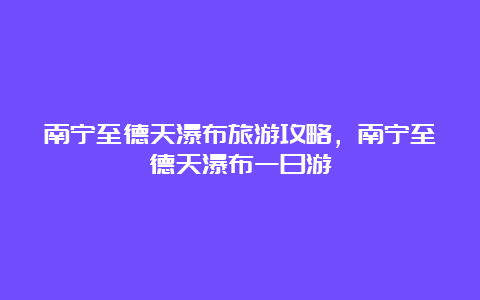 南宁至德天瀑布旅游攻略，南宁至德天瀑布一日游